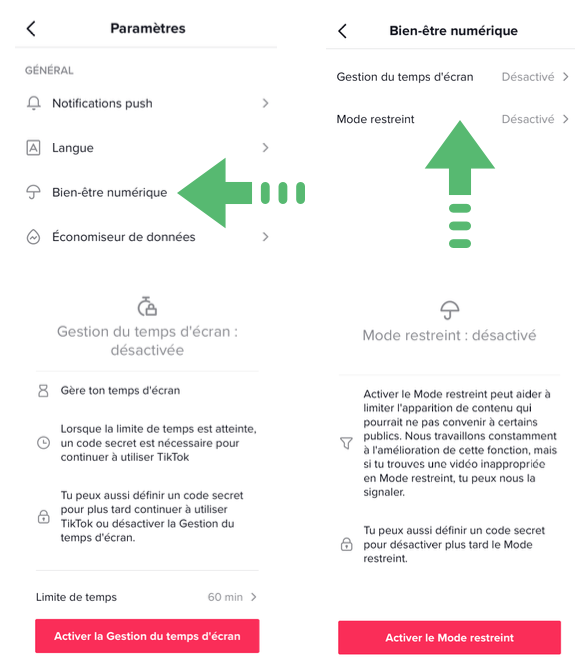 Paramètres

GÉNÉRAL

Notifications push

Langue

Bien-être numérique

Économiseur de données

Gestion du temps d'écran : désactivée

Gère ton temps d'écran

Lorsque la limite de temps est atteinte, un code secret est nécessaire pour continuer à utiliser TikTok

Tu peux aussi définir un code secret pour plus tard continuer à utiliser TikTok ou désactiver la Gestion du temps d'écran.

Limite de temps 60 min

Activer la Gestion du temps d'écran

Bien-être numérique

Gestion du temps d'écran Désactivé

Mode restreint Désactivé

Mode restreint : désactivé

Activer le Mode restreint peut aider à limiter l'apparition de contenu qui pourrait ne pas convenir à certains publics. Nous travaillons constamment à l'amélioration de cette fonction, mais si tu trouves une vidéo inappropriée en Mode restreint, tu peux nous la signaler.

Tu peux aussi définir un code secret pour désactiver plus tard le Mode restreint.

Activer le Mode restreint